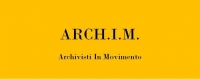 ARCH.I.M.

Archivisti In Movimento